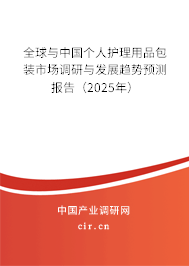 全球与中国个人护理用品包装市场调研与发展趋势预测报告（2025年）

中国产业调研网
cir.cn